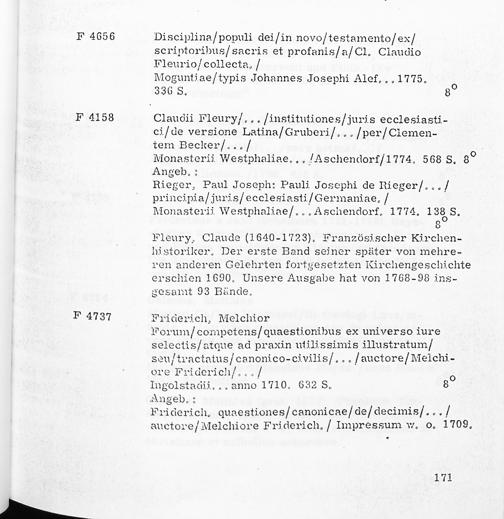 F 4656

Disciplina/populi dei/in novo/testamento/ex/scriptoribus/sacris et profanis/a/Cl. Claudio Fleurio/collecta./
Moguntiae/typis Johannes Josephi Alef...1775. 336 S. $8^o$

F 4158

Claudii Fleury/.../institutiones/juris ecclesiastici/de versione Latina/Gruberi/.../per/Clementem Becker/.../
Monasterii Westphaliae.../Aschendorf/1774. 568 S. $8^o$
Angeb.:
Rieger, Paul Joseph: Pauli Josephi de Rieger/.../principia/juris/ecclesiasti/Germaniae./
Monasterii Westphaliae/...Aschendorf. 1774. 138 S. $8^o$

Fleury, Claude (1640-1723). Französischer Kirchenhistoriker. Der erste Band seiner später von mehreren anderen Gelehrten fortgesetzten Kirchengeschichte erschien 1690. Unsere Ausgabe hat von 1768-98 insgesamt 93 Bände.

F 4737

Friderich, Melchior
Forum/competens/quaestionibus ex universo iure selectis/atque ad praxin utilissimis illustratum/seu/tractatus/canonico-civilis/.../auctore/Melchiore Friderich/.../
Ingolstadii...anno 1710. 632 S. $8^o$
Angeb.:
Friderich, quaestiones/canonicae/de/decimis/.../auctore/Melchiore Friderich./ Impressum w. o. 1709.

171